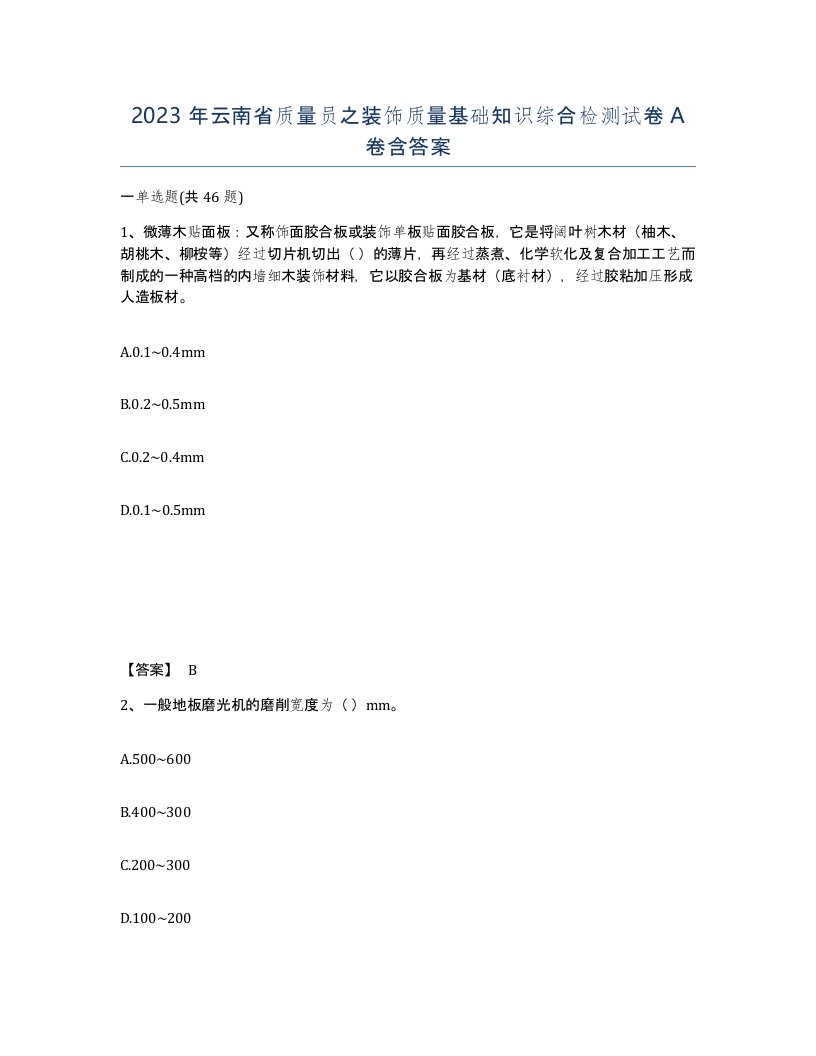 2023 年云南省质量员之装饰质量基础知识综合检测试卷 A 卷含答案

一单选题(共 46 题)

1、微薄木贴面板：又称饰面胶合板或装饰单板贴面胶合板，它是将阔叶树木材（柚木、胡桃木、柳桉等）经过切片机切出（ ）的薄片，再经过蒸煮、化学软化及复合加工工艺而制成的一种高档的内墙细木装饰材料，它以胶合板为基材（底衬材），经过胶粘加压形成人造板材。

A.0.1~0.4mm

B.0.2~0.5mm

C.0.2~0.4mm

D.0.1~0.5mm

【答案】 B

2、一般地板磨光机的磨削宽度为（ ）mm。

A.500~600

B.400~300

C.200~300

D.100~200